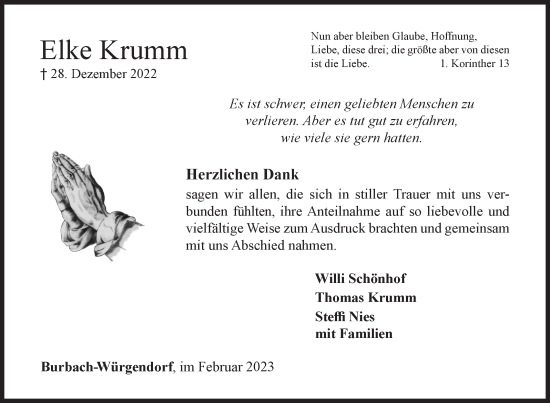 Elke Krumm
† 28. Dezember 2022

Nun aber bleiben Glaube, Hoffnung, Liebe, diese drei; die größte aber von diesen ist die Liebe. 1. Korinther 13

Es ist schwer, einen geliebten Menschen zu verlieren. Aber es tut gut zu erfahren, wie viele sie gern hatten.

Herzlichen Dank
sagen wir allen, die sich in stiller Trauer mit uns verbunden fühlten, ihre Anteilnahme auf so liebevolle und vielfältige Weise zum Ausdruck brachten und gemeinsam mit uns Abschied nahmen.

Willi Schönhof
Thomas Krumm
Steffi Nies
mit Familien

Burbach-Würgendorf, im Februar 2023